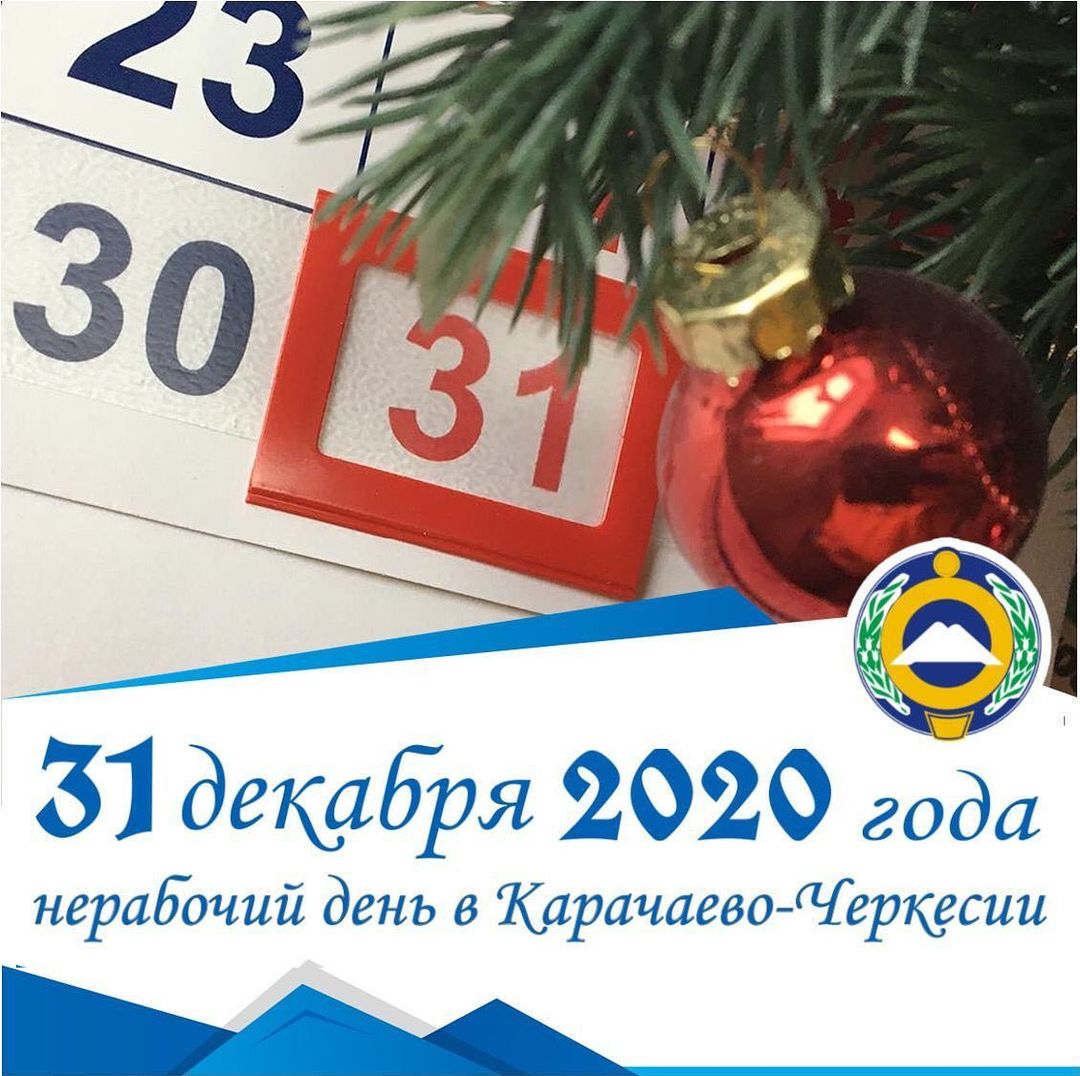 23
30
31

31 декабря 2020 года
нерабочий день в Карачаево-Черкесии